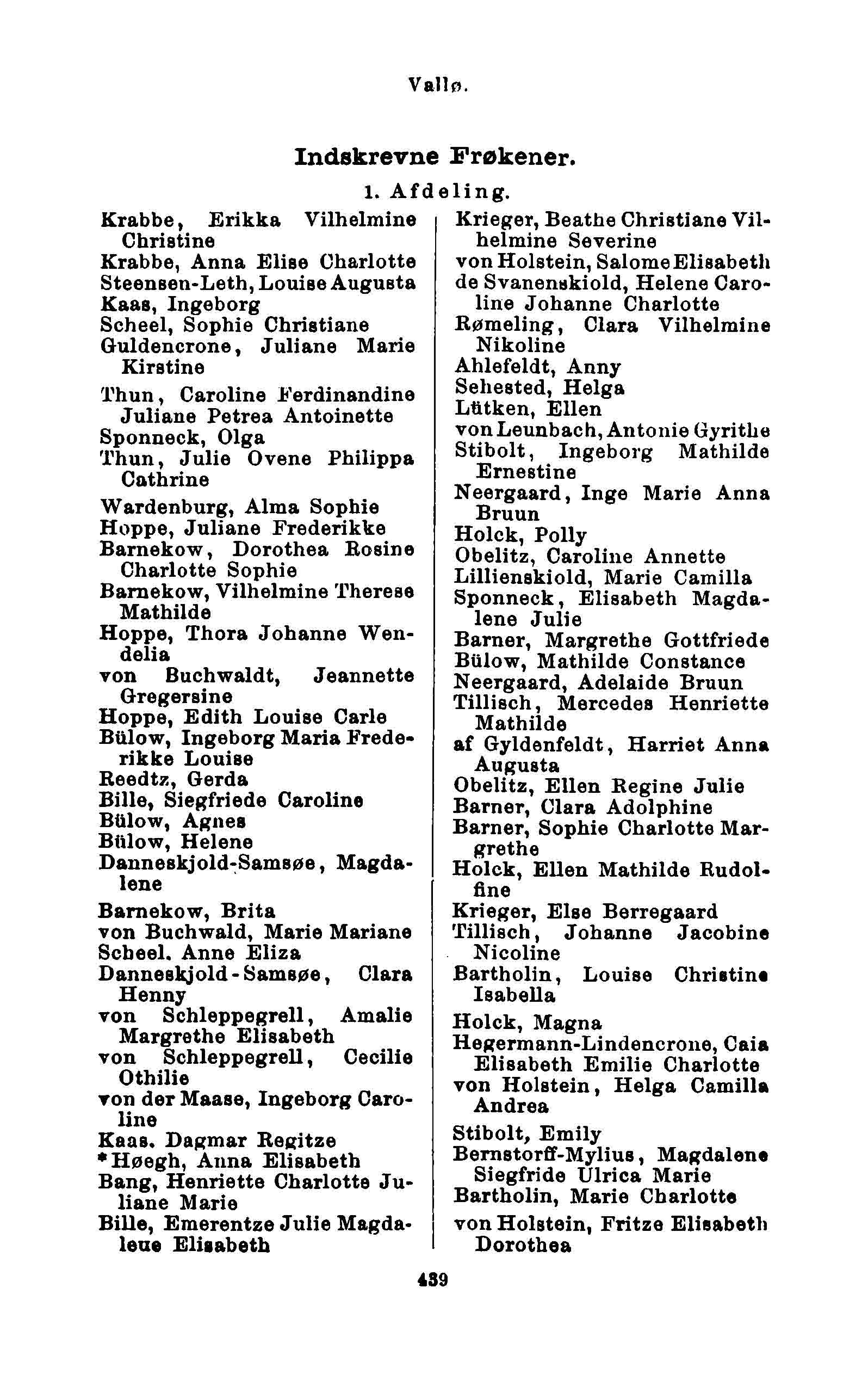 Vallø.

Indskrevne Frøkener.

1. Afdeling.

Krabbe, Erikka Vilhelmine Christine
Krabbe, Anna Elise Charlotte
Steensen-Leth, Louise Augusta
Kaas, Ingeborg
Scheel, Sophie Christiane
Guldencrone, Juliane Marie Kirstine
Thun, Caroline Ferdinandine Juliane Petrea Antoinette
Sponneck, Olga
Thun, Julie Ovene Philippa Cathrine
Wardenburg, Alma Sophie
Hoppe, Juliane Frederikke
Barnekow, Dorothea Rosine Charlotte Sophie
Barnekow, Vilhelmine Therese Mathilde
Hoppe, Thora Johanne Wendelia
von Buchwaldt, Jeannette Gregersine
Hoppe, Edith Louise Carle
Bülow, Ingeborg Maria Frederikke Louise
Reedtz, Gerda
Bille, Siegfriede Caroline
Bülow, Agnes
Bülow, Helene
Danneskjold-Samsøe, Magdalene
Barnekow, Brita
von Buchwald, Marie Mariane
Scheel. Anne Eliza
Danneskjold-Samsøe, Clara Henny
von Schleppegrell, Amalie Margrethe Elisabeth
von Schleppegrell, Cecilie Othilie
von der Maase, Ingeborg Caroline
Kaas. Dagmar Regitze
*Høegh, Anna Elisabeth
Bang, Henriette Charlotte Juliane Marie
Bille, Emerentze Julie Magdaleue Elisabeth

Krieger, Beathe Christiane Vilhelmine Severine
von Holstein, Salome Elisabeth
de Svanenskiold, Helene Caroline Johanne Charlotte
Rømeling, Clara Vilhelmine Nikoline
Ahlefeldt, Anny
Sehested, Helga
Lütken, Ellen
von Leunbach, Antonie Gyrithe
Stibolt, Ingeborg Mathilde Ernestine
Neergaard, Inge Marie Anna Bruun
Holck, Polly
Obelitz, Caroline Annette
Lillienskiold, Marie Camilla
Sponneck, Elisabeth Magdalene Julie
Barner, Margrethe Gottfriede
Bülow, Mathilde Constance
Neergaard, Adelaide Bruun
Tillisch, Mercedes Henriette Mathilde
af Gyldenfeldt, Harriet Anna Augusta
Obelitz, Ellen Regine Julie
Barner, Clara Adolphine
Barner, Sophie Charlotte Margrethe
Holck, Ellen Mathilde Rudolfine
Krieger, Else Berregaard
Tillisch, Johanne Jacobine Nicoline
Bartholin, Louise Christine Isabella
Holck, Magna
Hegermann-Lindencrone, Caia Elisabeth Emilie Charlotte
von Holstein, Helga Camilla Andrea
Stibolt, Emily
Bernstorff-Mylius, Magdalene Siegfride Ulrica Marie
Bartholin, Marie Charlotte
von Holstein, Fritze Elisabeth Dorothea

439